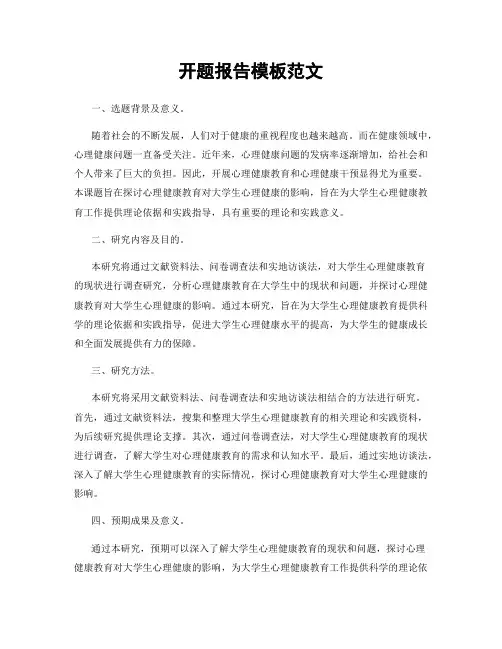 开题报告模板范文

一、选题背景及意义。

随着社会的不断发展，人们对于健康的重视程度也越来越高。而在健康领域中，心理健康问题一直备受关注。近年来，心理健康问题的发病率逐渐增加，给社会和个人带来了巨大的负担。因此，开展心理健康教育和心理健康干预显得尤为重要。本课题旨在探讨心理健康教育对大学生心理健康的影响，旨在为大学生心理健康教育工作提供理论依据和实践指导，具有重要的理论和实践意义。

二、研究内容及目的。

本研究将通过文献资料法、问卷调查法和实地访谈法，对大学生心理健康教育的现状进行调查研究，分析心理健康教育在大学生中的现状和问题，并探讨心理健康教育对大学生心理健康的影响。通过本研究，旨在为大学生心理健康教育提供科学的理论依据和实践指导，促进大学生心理健康水平的提高，为大学生的健康成长和全面发展提供有力的保障。

三、研究方法。

本研究将采用文献资料法、问卷调查法和实地访谈法相结合的方法进行研究。首先，通过文献资料法，搜集和整理大学生心理健康教育的相关理论和实践资料，为后续研究提供理论支撑。其次，通过问卷调查法，对大学生心理健康教育的现状进行调查，了解大学生对心理健康教育的需求和认知水平。最后，通过实地访谈法，深入了解大学生心理健康教育的实际情况，探讨心理健康教育对大学生心理健康的影响。

四、预期成果及意义。

通过本研究，预期可以深入了解大学生心理健康教育的现状和问题，探讨心理健康教育对大学生心理健康的影响，为大学生心理健康教育工作提供科学的理论依